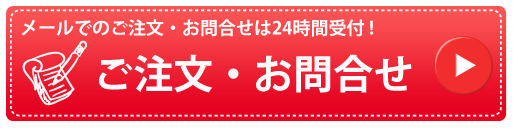 メールでのご注文・お問合せは24時間受付！

ご注文・お問合せ